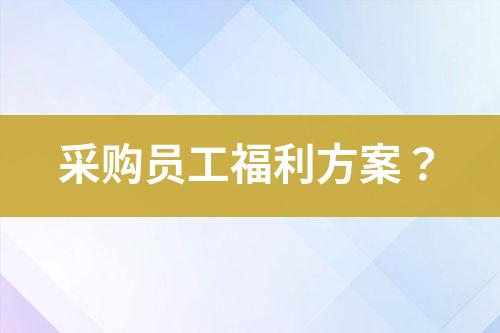 采购员工福利方案？